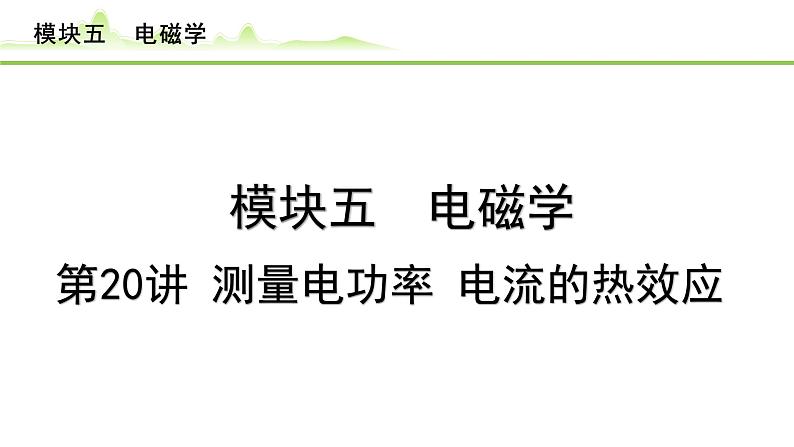 模块五　电磁学

模块五　电磁学

第20讲 测量电功率 电流的热效应